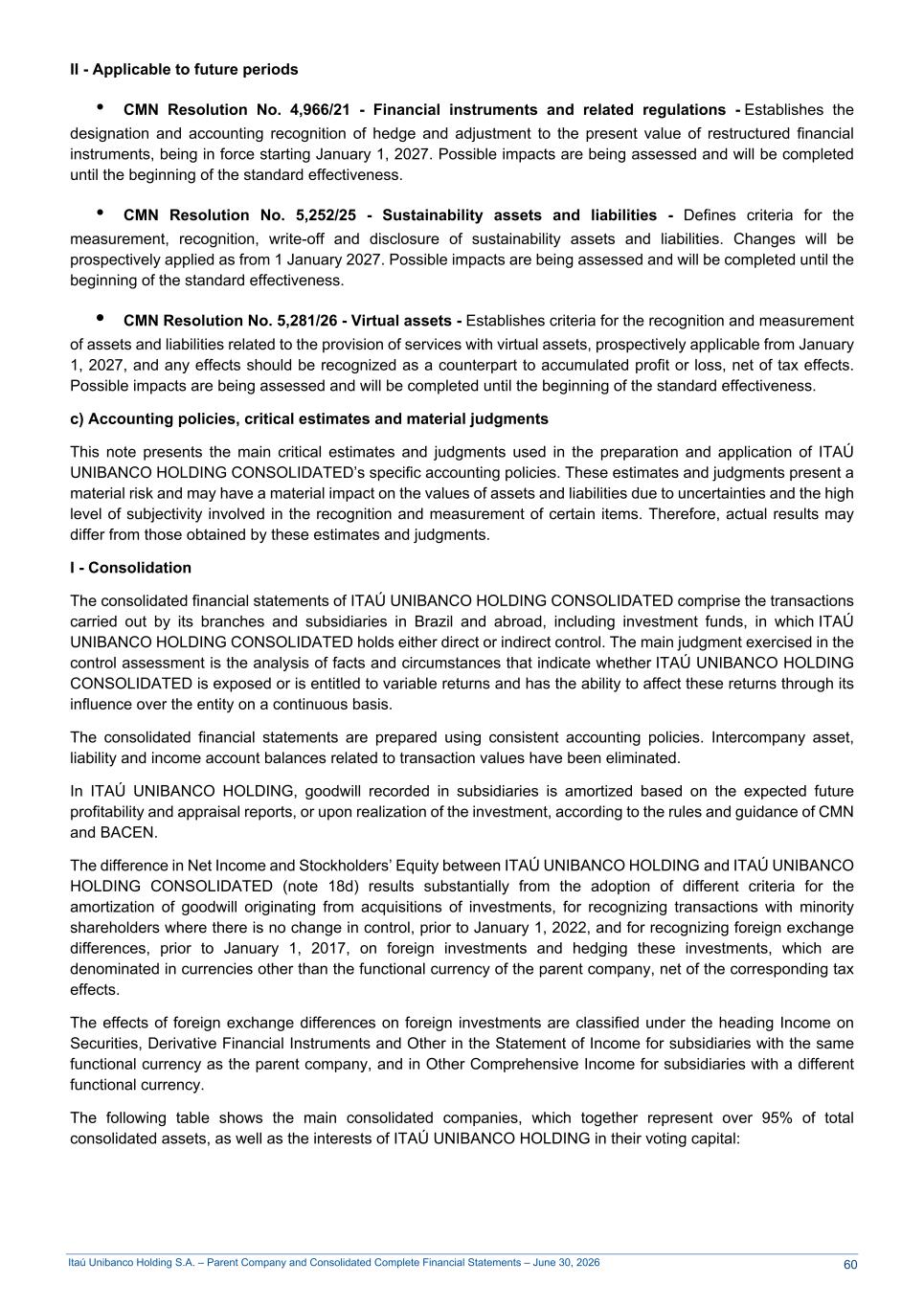 II - Applicable to future periods

• CMN Resolution No. 4,966/21 - Financial instruments and related regulations - Establishes the designation and accounting recognition of hedge and adjustment to the present value of restructured financial instruments, being in force starting January 1, 2027. Possible impacts are being assessed and will be completed until the beginning of the standard effectiveness.

• CMN Resolution No. 5,252/25 - Sustainability assets and liabilities - Defines criteria for the measurement, recognition, write-off and disclosure of sustainability assets and liabilities. Changes will be prospectively applied as from 1 January 2027. Possible impacts are being assessed and will be completed until the beginning of the standard effectiveness.

• CMN Resolution No. 5,281/26 - Virtual assets - Establishes criteria for the recognition and measurement of assets and liabilities related to the provision of services with virtual assets, prospectively applicable from January 1, 2027, and any effects should be recognized as a counterpart to accumulated profit or loss, net of tax effects. Possible impacts are being assessed and will be completed until the beginning of the standard effectiveness.

c) Accounting policies, critical estimates and material judgments

This note presents the main critical estimates and judgments used in the preparation and application of ITAÚ UNIBANCO HOLDING CONSOLIDATED's specific accounting policies. These estimates and judgments present a material risk and may have a material impact on the values of assets and liabilities due to uncertainties and the high level of subjectivity involved in the recognition and measurement of certain items. Therefore, actual results may differ from those obtained by these estimates and judgments.

I - Consolidation

The consolidated financial statements of ITAÚ UNIBANCO HOLDING CONSOLIDATED comprise the transactions carried out by its branches and subsidiaries in Brazil and abroad, including investment funds, in which ITAÚ UNIBANCO HOLDING CONSOLIDATED holds either direct or indirect control. The main judgment exercised in the control assessment is the analysis of facts and circumstances that indicate whether ITAÚ UNIBANCO HOLDING CONSOLIDATED is exposed or is entitled to variable returns and has the ability to affect these returns through its influence over the entity on a continuous basis.

The consolidated financial statements are prepared using consistent accounting policies. Intercompany asset, liability and income account balances related to transaction values have been eliminated.

In ITAÚ UNIBANCO HOLDING, goodwill recorded in subsidiaries is amortized based on the expected future profitability and appraisal reports, or upon realization of the investment, according to the rules and guidance of CMN and BACEN.

The difference in Net Income and Stockholders' Equity between ITAÚ UNIBANCO HOLDING and ITAÚ UNIBANCO HOLDING CONSOLIDATED (note 18d) results substantially from the adoption of different criteria for the amortization of goodwill originating from acquisitions of investments, for recognizing transactions with minority shareholders where there is no change in control, prior to January 1, 2022, and for recognizing foreign exchange differences, prior to January 1, 2017, on foreign investments and hedging these investments, which are denominated in currencies other than the functional currency of the parent company, net of the corresponding tax effects.

The effects of foreign exchange differences on foreign investments are classified under the heading Income on Securities, Derivative Financial Instruments and Other in the Statement of Income for subsidiaries with the same functional currency as the parent company, and in Other Comprehensive Income for subsidiaries with a different functional currency.

The following table shows the main consolidated companies, which together represent over 95% of total consolidated assets, as well as the interests of ITAÚ UNIBANCO HOLDING in their voting capital:

Itaú Unibanco Holding S.A. – Parent Company and Consolidated Complete Financial Statements – June 30, 2026 60